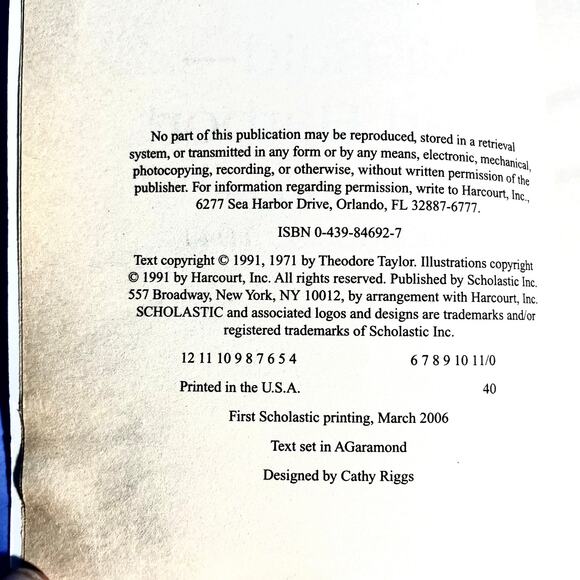 No part of this publication may be reproduced, stored in a retrieval system, or transmitted in any form or by any means, electronic, mechanical, photocopying, recording, or otherwise, without written permission of the publisher. For information regarding permission, write to Harcourt, Inc., 6277 Sea Harbor Drive, Orlando, FL 32887-6777.

ISBN 0-439-84692-7

Text copyright © 1991, 1971 by Theodore Taylor. Illustrations copyright © 1991 by Harcourt, Inc. All rights reserved. Published by Scholastic Inc. 557 Broadway, New York, NY 10012, by arrangement with Harcourt, Inc. SCHOLASTIC and associated logos and designs are trademarks and/or registered trademarks of Scholastic Inc.

12 11 10 9 8 7 6 5 4 6 7 8 9 10 11/0

Printed in the U.S.A. 40

First Scholastic printing, March 2006

Text set in AGaramond

Designed by Cathy Riggs